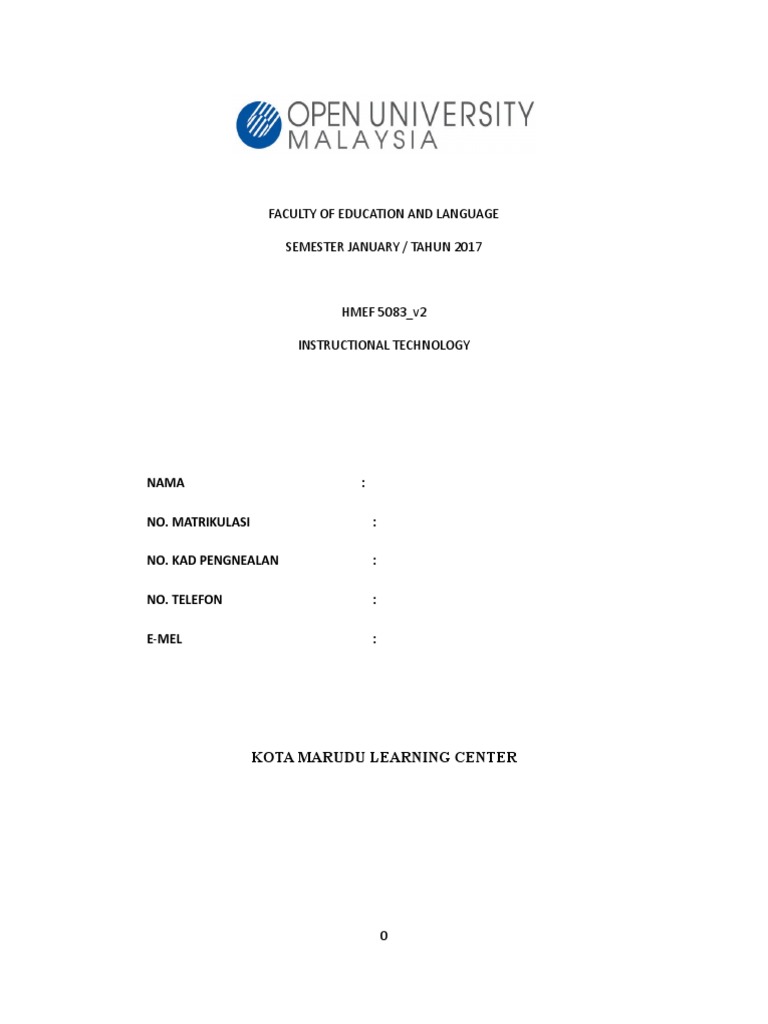 OPEN UNIVERSITY
MALAYSIA

FACULTY OF EDUCATION AND LANGUAGE

SEMESTER JANUARY / TAHUN 2017

HMEF 5083_v2

INSTRUCTIONAL TECHNOLOGY

NAMA :

NO. MATRIKULASI :

NO. KAD PENGNEALAN :

NO. TELEFON :

E-MEL :

KOTA MARUDU LEARNING CENTER

0